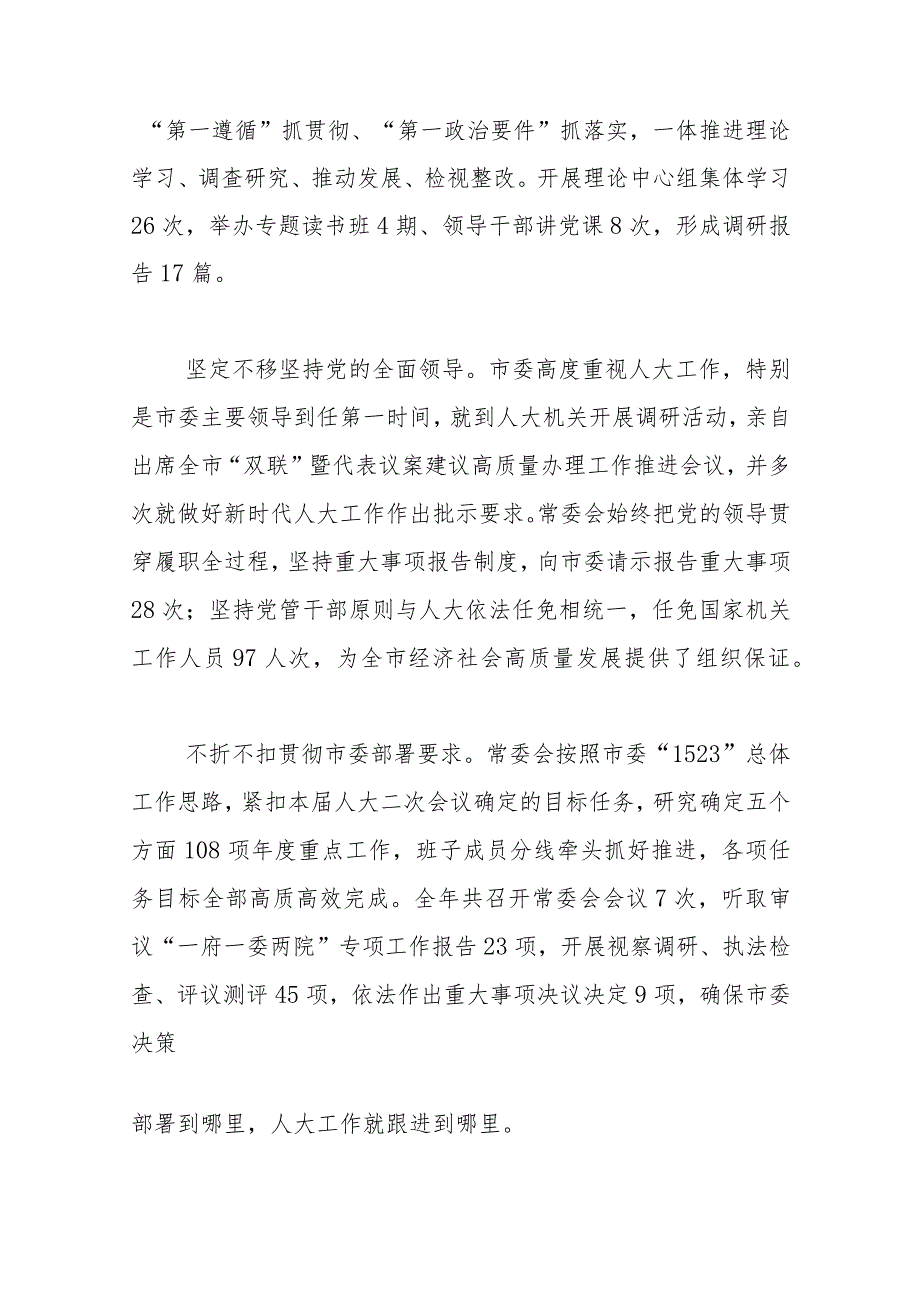 “第一遵循”抓贯彻、“第一政治要件”抓落实，一体推进理论学习、调查研究、推动发展、检视整改。开展理论中心组集体学习26次，举办专题读书班4期、领导干部讲党课8次，形成调研报告17篇。

坚定不移坚持党的全面领导。市委高度重视人大工作，特别是市委主要领导到任第一时间，就到人大机关开展调研活动，亲自出席全市“双联”暨代表议案建议高质量办理工作推进会议，并多次就做好新时代人大工作作出批示要求。常委会始终把党的领导贯穿履职全过程，坚持重大事项报告制度，向市委请示报告重大事项28次；坚持党管干部原则与人大依法任免相统一，任免国家机关工作人员97人次，为全市经济社会高质量发展提供了组织保证。

不折不扣贯彻市委部署要求。常委会按照市委“1523”总体工作思路，紧扣本届人大二次会议确定的目标任务，研究确定五个方面108项年度重点工作，班子成员分线牵头抓好推进，各项任务目标全部高质高效完成。全年共召开常委会会议7次，听取审议“一府一委两院”专项工作报告23项，开展视察调研、执法检查、评议测评45项，依法作出重大事项决议决定9项，确保市委决策

部署到哪里，人大工作就跟进到哪里。